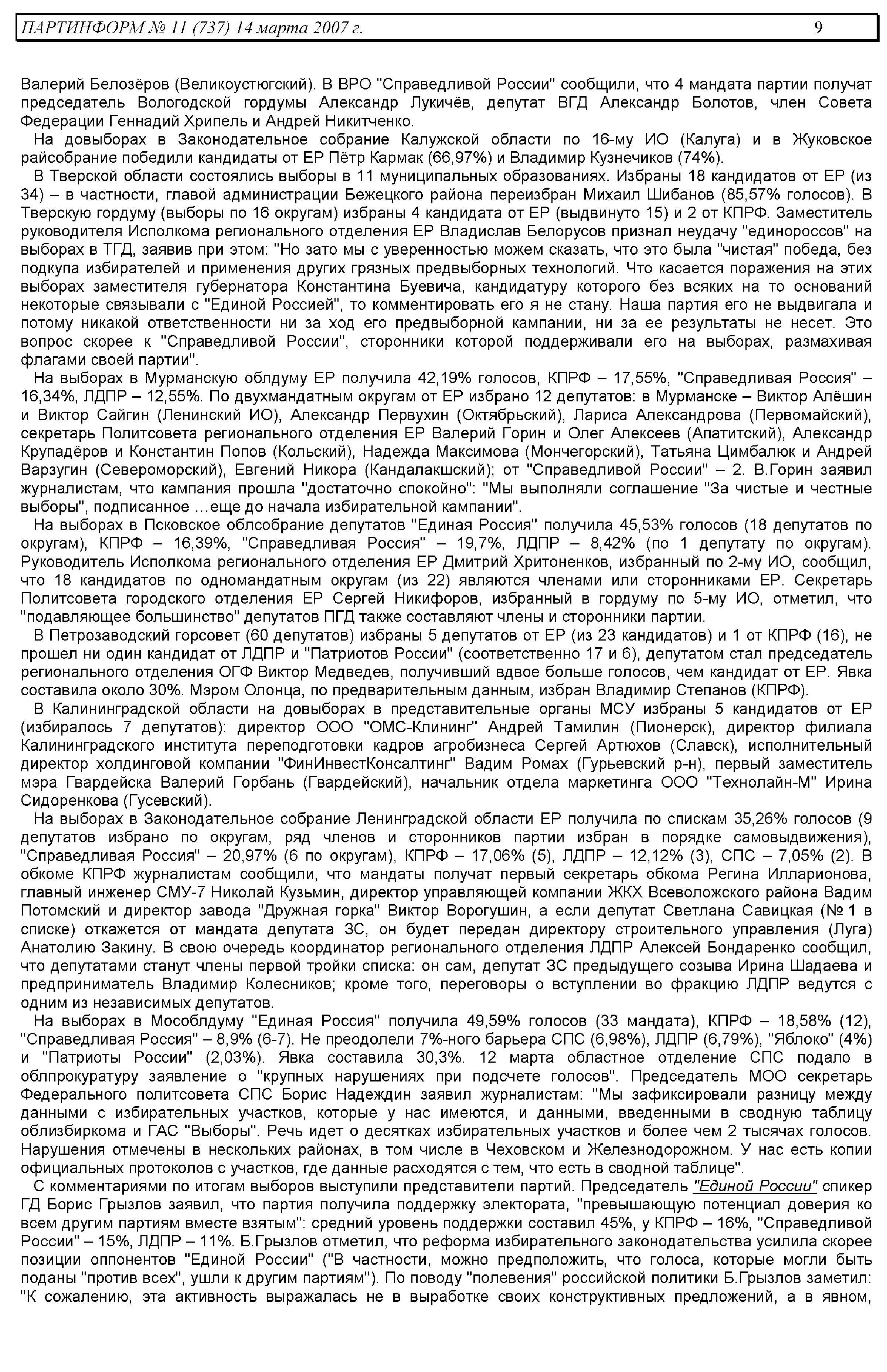 ПАРТИНФОРМ № 11 (737) 14 марта 2007 г. 9

Валерий Белозёров (Великоустюгский). В ВРО "Справедливой России" сообщили, что 4 мандата партии получат председатель Вологодской гордумы Александр Лукичёв, депутат ВГД Александр Болотов, член Совета Федерации Геннадий Хрипель и Андрей Никитченко.

На довыборах в Законодательное собрание Калужской области по 16-му ИО (Калуга) и в Жуковское райсобрание победили кандидаты от ЕР Пётр Кармак (66,97%) и Владимир Кузнечиков (74%).

В Тверской области состоялись выборы в 11 муниципальных образованиях. Избраны 18 кандидатов от ЕР (из 34) – в частности, главой администрации Бежецкого района переизбран Михаил Шибанов (85,57% голосов). В Тверскую гордуму (выборы по 16 округам) избраны 4 кандидата от ЕР (выдвинуто 15) и 2 от КПРФ. Заместитель руководителя Исполкома регионального отделения ЕР Владислав Белорусов признал неудачу "единороссов" на выборах в ТГД, заявив при этом: "Но зато мы с уверенностью можем сказать, что это была "чистая" победа, без подкупа избирателей и применения других грязных предвыборных технологий. Что касается поражения на этих выборах заместителя губернатора Константина Буевича, кандидатуру которого без всяких на то оснований некоторые связывали с "Единой Россией", то комментировать его я не стану. Наша партия его не выдвигала и потому никакой ответственности ни за ход его предвыборной кампании, ни за ее результаты не несет. Это вопрос скорее к "Справедливой России", сторонники которой поддерживали его на выборах, размахивая флагами своей партии".

На выборах в Мурманскую облдуму ЕР получила 42,19% голосов, КПРФ – 17,55%, "Справедливая Россия" – 16,34%, ЛДПР – 12,55%. По двухмандатным округам от ЕР избрано 12 депутатов: в Мурманске – Виктор Алёшин и Виктор Сайгин (Ленинский ИО), Александр Первухин (Октябрьский), Лариса Александрова (Первомайский), секретарь Политсовета регионального отделения ЕР Валерий Горин и Олег Алексеев (Апатитский), Александр Крупадёров и Константин Попов (Кольский), Надежда Максимова (Мончегорский), Татьяна Цимбалюк и Андрей Варзугин (Североморский), Евгений Никора (Кандалакшский); от "Справедливой России" – 2. В.Горин заявил журналистам, что кампания прошла "достаточно спокойно": "Мы выполняли соглашение "За чистые и честные выборы", подписанное …еще до начала избирательной кампании".

На выборах в Псковское облсобрание депутатов "Единая Россия" получила 45,53% голосов (18 депутатов по округам), КПРФ – 16,39%, "Справедливая Россия" – 19,7%, ЛДПР – 8,42% (по 1 депутату по округам). Руководитель Исполкома регионального отделения ЕР Дмитрий Хритоненков, избранный по 2-му ИО, сообщил, что 18 кандидатов по одномандатным округам (из 22) являются членами или сторонниками ЕР. Секретарь Политсовета городского отделения ЕР Сергей Никифоров, избранный в гордуму по 5-му ИО, отметил, что "подавляющее большинство" депутатов ПГД также составляют члены и сторонники партии.

В Петрозаводский горсовет (60 депутатов) избраны 5 депутатов от ЕР (из 23 кандидатов) и 1 от КПРФ (16), не прошел ни один кандидат от ЛДПР и "Патриотов России" (соответственно 17 и 6), депутатом стал председатель регионального отделения ОГФ Виктор Медведев, получивший вдвое больше голосов, чем кандидат от ЕР. Явка составила около 30%. Мэром Олонца, по предварительным данным, избран Владимир Степанов (КПРФ).

В Калининградской области на довыборах в представительные органы МСУ избраны 5 кандидатов от ЕР (избиралось 7 депутатов): директор ООО "ОМС-Клининг" Андрей Тамилин (Пионерск), директор филиала Калининградского института переподготовки кадров агробизнеса Сергей Артюхов (Славск), исполнительный директор холдинговой компании "ФинИнвестКонсалтинг" Вадим Ромах (Гурьевский р-н), первый заместитель мэра Гвардейска Валерий Горбань (Гвардейский), начальник отдела маркетинга ООО "Технолайн-М" Ирина Сидоренкова (Гусевский).

На выборах в Законодательное собрание Ленинградской области ЕР получила по спискам 35,26% голосов (9 депутатов избрано по округам, ряд членов и сторонников партии избран в порядке самовыдвижения), "Справедливая Россия" – 20,97% (6 по округам), КПРФ – 17,06% (5), ЛДПР – 12,12% (3), СПС – 7,05% (2). В обкоме КПРФ журналистам сообщили, что мандаты получат первый секретарь обкома Регина Илларионова, главный инженер СМУ-7 Николай Кузьмин, директор управляющей компании ЖКХ Всеволожского района Вадим Потомский и директор завода "Дружная горка" Виктор Ворогушин, а если депутат Светлана Савицкая (№ 1 в списке) откажется от мандата депутата ЗС, он будет передан директору строительного управления (Луга) Анатолию Закину. В свою очередь координатор регионального отделения ЛДПР Алексей Бондаренко сообщил, что депутатами станут члены первой тройки списка: он сам, депутат ЗС предыдущего созыва Ирина Шадаева и предприниматель Владимир Колесников; кроме того, переговоры о вступлении во фракцию ЛДПР ведутся с одним из независимых депутатов.

На выборах в Мособлдуму "Единая Россия" получила 49,59% голосов (33 мандата), КПРФ – 18,58% (12), "Справедливая Россия" – 8,9% (6-7). Не преодолели 7%-ного барьера СПС (6,98%), ЛДПР (6,79%), "Яблоко" (4%) и "Патриоты России" (2,03%). Явка составила 30,3%. 12 марта областное отделение СПС подало в облпрокуратуру заявление о "крупных нарушениях при подсчете голосов". Председатель МОО секретарь Федерального политсовета СПС Борис Надеждин заявил журналистам: "Мы зафиксировали разницу между данными с избирательных участков, которые у нас имеются, и данными, введенными в сводную таблицу облизбиркома и ГАС "Выборы". Речь идет о десятках избирательных участков и более чем 2 тысячах голосов. Нарушения отмечены в нескольких районах, в том числе в Чеховском и Железнодорожном. У нас есть копии официальных протоколов с участков, где данные расходятся с тем, что есть в сводной таблице".

С комментариями по итогам выборов выступили представители партий. Председатель "Единой России" спикер ГД Борис Грызлов заявил, что партия получила поддержку электората, "превышающую потенциал доверия ко всем другим партиям вместе взятым": средний уровень поддержки составил 45%, у КПРФ – 16%, "Справедливой России" – 15%, ЛДПР – 11%. Б.Грызлов отметил, что реформа избирательного законодательства усилила скорее позиции оппонентов "Единой России" ("В частности, можно предположить, что голоса, которые могли быть поданы "против всех", ушли к другим партиям"). По поводу "полевения" российской политики Б.Грызлов заметил: "К сожалению, эта активность выражалась не в выработке своих конструктивных предложений, а в явном,